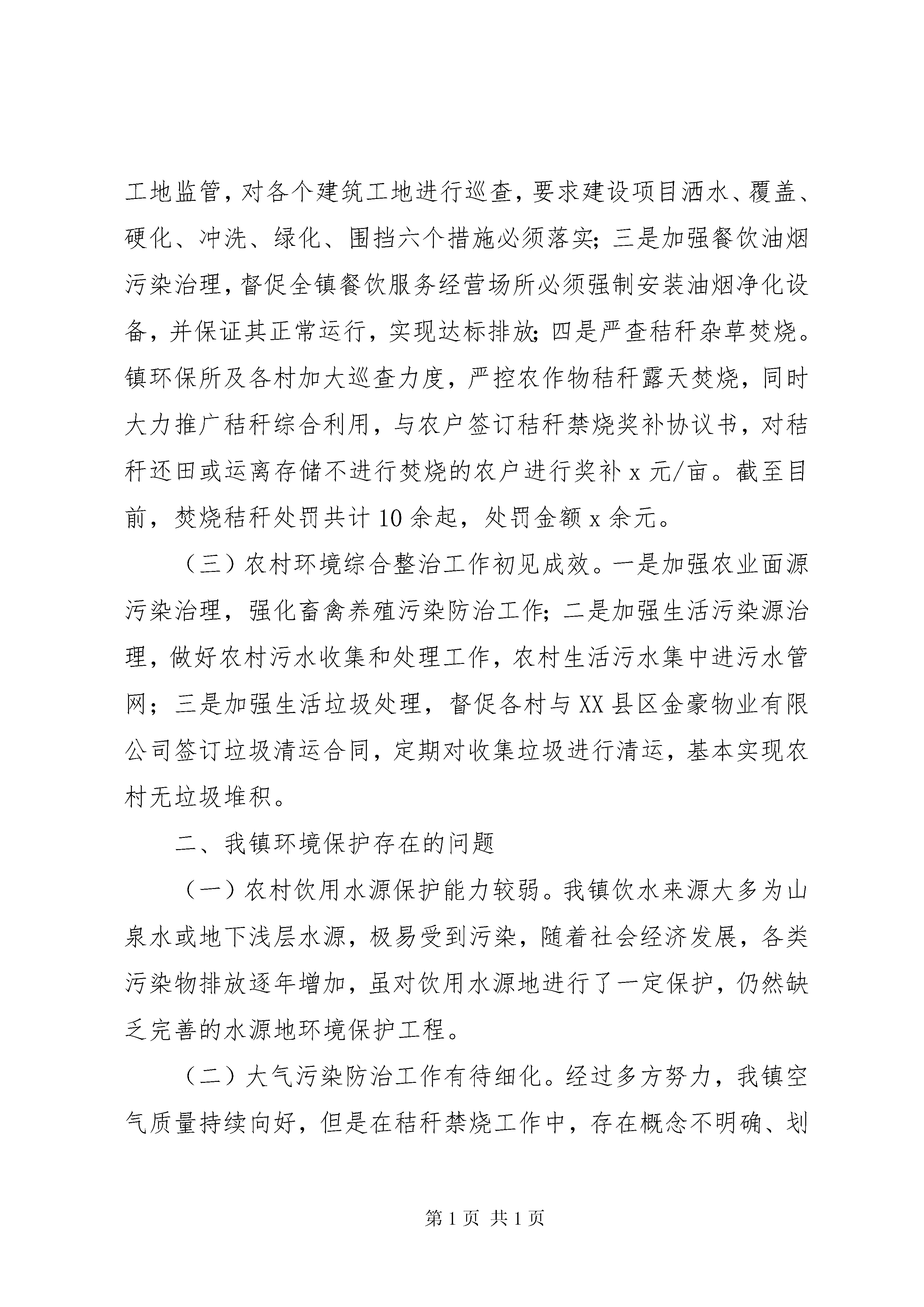 工地监管，对各个建筑工地进行巡查，要求建设项目洒水、覆盖、硬化、冲洗、绿化、围挡六个措施必须落实；三是加强餐饮油烟污染治理，督促全镇餐饮服务经营场所必须强制安装油烟净化设备，并保证其正常运行，实现达标排放；四是严查秸秆杂草焚烧。镇环保所及各村加大巡查力度，严控农作物秸秆露天焚烧，同时大力推广秸秆综合利用，与农户签订秸秆禁烧奖补协议书，对秸秆还田或运离存储不进行焚烧的农户进行奖补 x 元/亩。截至目前，焚烧秸秆处罚共计 10 余起，处罚金额 x 余元。

（三）农村环境综合整治工作初见成效。一是加强农业面源污染治理，强化畜禽养殖污染防治工作；二是加强生活污染源治理，做好农村污水收集和处理工作，农村生活污水集中进污水管网；三是加强生活垃圾处理，督促各村与 XX 县区金豪物业有限公司签订垃圾清运合同，定期对收集垃圾进行清运，基本实现农村无垃圾堆积。

二、我镇环境保护存在的问题

（一）农村饮用水源保护能力较弱。我镇饮水来源大多为山泉水或地下浅层水源，极易受到污染，随着社会经济发展，各类污染物排放逐年增加，虽对饮用水源地进行了一定保护，仍然缺乏完善的水源地环境保护工程。

（二）大气污染防治工作有待细化。经过多方努力，我镇空气质量持续向好，但是在秸秆禁烧工作中，存在概念不明确、划

第 1 页 共 1 页